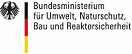 Bundesministerium
für Umwelt, Naturschutz,
Bau und Reaktorsicherheit